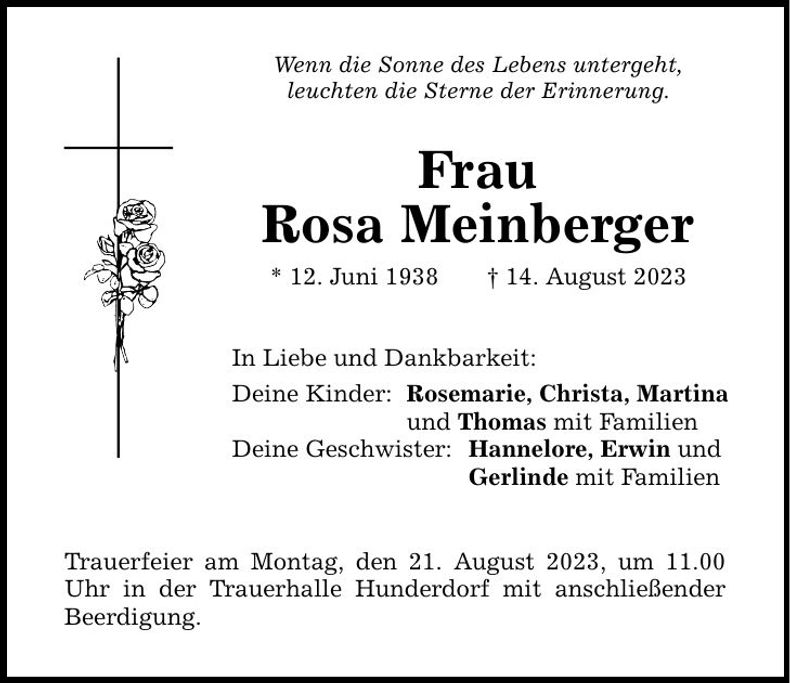 Wenn die Sonne des Lebens untergeht,
leuchten die Sterne der Erinnerung.

Frau
Rosa Meinberger

* 12. Juni 1938 † 14. August 2023

In Liebe und Dankbarkeit:
Deine Kinder: Rosemarie, Christa, Martina und Thomas mit Familien
Deine Geschwister: Hannelore, Erwin und Gerlinde mit Familien

Trauerfeier am Montag, den 21. August 2023, um 11.00 Uhr in der Trauerhalle Hunderdorf mit anschließender Beerdigung.